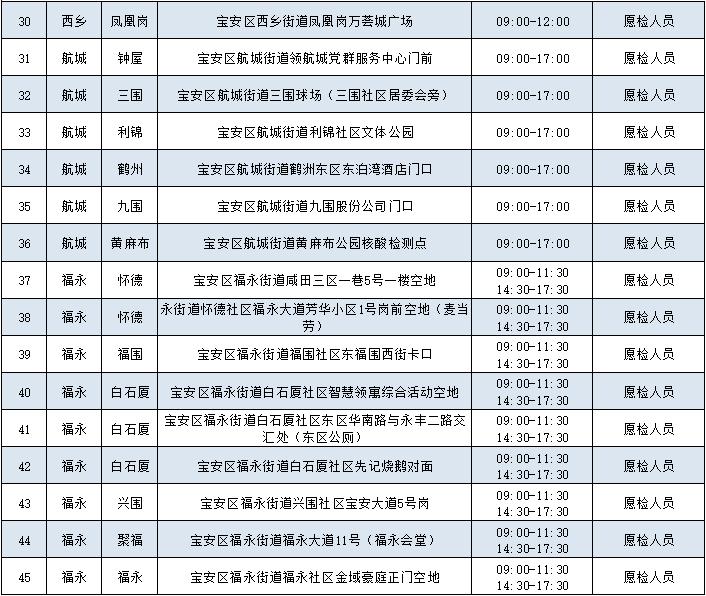 | 30 | 西乡 | 凤凰岗 | 宝安区西乡街道凤凰岗万荟城广场 | 09:00-12:00 | 愿检人员 |
|---|---|---|---|---|---|
| 31 | 航城 | 钟屋 | 宝安区航城街道领航城党群服务中心门前 | 09:00-17:00 | 愿检人员 |
| 32 | 航城 | 三围 | 宝安区航城街道三围球场（三围社区居委会旁） | 09:00-17:00 | 愿检人员 |
| 33 | 航城 | 利锦 | 宝安区航城街道利锦社区文体公园 | 09:00-17:00 | 愿检人员 |
| 34 | 航城 | 鹤州 | 宝安区航城街道鹤洲东区东泊湾酒店门口 | 09:00-17:00 | 愿检人员 |
| 35 | 航城 | 九围 | 宝安区航城街道九围股份公司门口 | 09:00-17:00 | 愿检人员 |
| 36 | 航城 | 黄麻布 | 宝安区航城街道黄麻布公园核酸检测点 | 09:00-17:00 | 愿检人员 |
| 37 | 福永 | 怀德 | 宝安区福永街道咸田三区一巷5号一楼空地 | 09:00-11:30 14:30-17:30 | 愿检人员 |
| 38 | 福永 | 怀德 | 永街道怀德社区福永大道芳华小区1号岗前空地（麦当劳） | 09:00-11:30 14:30-17:30 | 愿检人员 |
| 39 | 福永 | 福围 | 宝安区福永街道福围社区东福围西街卡口 | 09:00-11:30 14:30-17:30 | 愿检人员 |
| 40 | 福永 | 白石厦 | 宝安区福永街道白石厦社区智慧领寓综合活动空地 | 09:00-11:30 14:30-17:30 | 愿检人员 |
| 41 | 福永 | 白石厦 | 宝安区福永街道白石厦社区东区华南路与永丰二路交汇处（东区公厕） | 09:00-11:30 14:30-17:30 | 愿检人员 |
| 42 | 福永 | 白石厦 | 宝安区福永街道白石厦社区先记烧鹅对面 | 09:00-11:30 14:30-17:30 | 愿检人员 |
| 43 | 福永 | 兴围 | 宝安区福永街道兴围社区宝安大道5号岗 | 09:00-11:30 14:30-17:30 | 愿检人员 |
| 44 | 福永 | 聚福 | 宝安区福永街道福永大道11号（福永会堂） | 09:00-11:30 14:30-17:30 | 愿检人员 |
| 45 | 福永 | 福永 | 宝安区福永街道福永社区金域豪庭正门空地 | 09:00-11:30 14:30-17:30 | 愿检人员 |